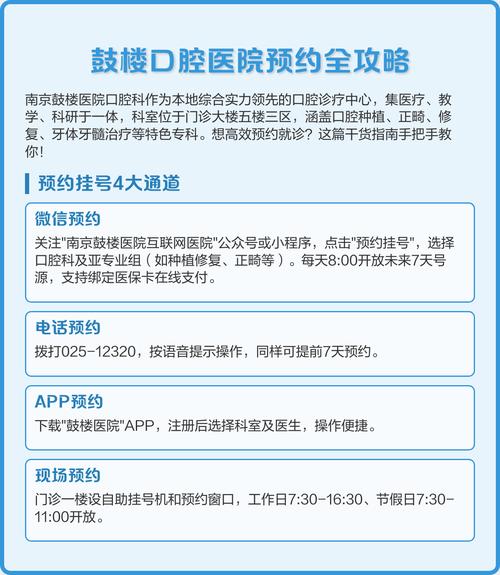 鼓楼口腔医院预约全攻略

南京鼓楼医院口腔科作为本地综合实力领先的口腔诊疗中心，集医疗、教学、科研于一体，科室位于门诊大楼五楼三区，涵盖口腔种植、正畸、修复、牙体牙髓治疗等特色专科。想高效预约就诊？这篇干货指南手把手教你！

预约挂号4大通道

微信预约

关注"南京鼓楼医院互联网医院"公众号或小程序，点击"预约挂号"，选择口腔科及亚专业组（如种植修复、正畸等）。每天8:00开放未来7天号源，支持绑定医保卡在线支付。

电话预约

拨打025-12320，按语音提示操作，同样可提前7天预约。

APP预约

下载"鼓楼医院"APP，注册后选择科室及医生，操作便捷。

现场预约

门诊一楼设自助挂号机和预约窗口，工作日7:30-16:30、节假日7:30-11:00开放。